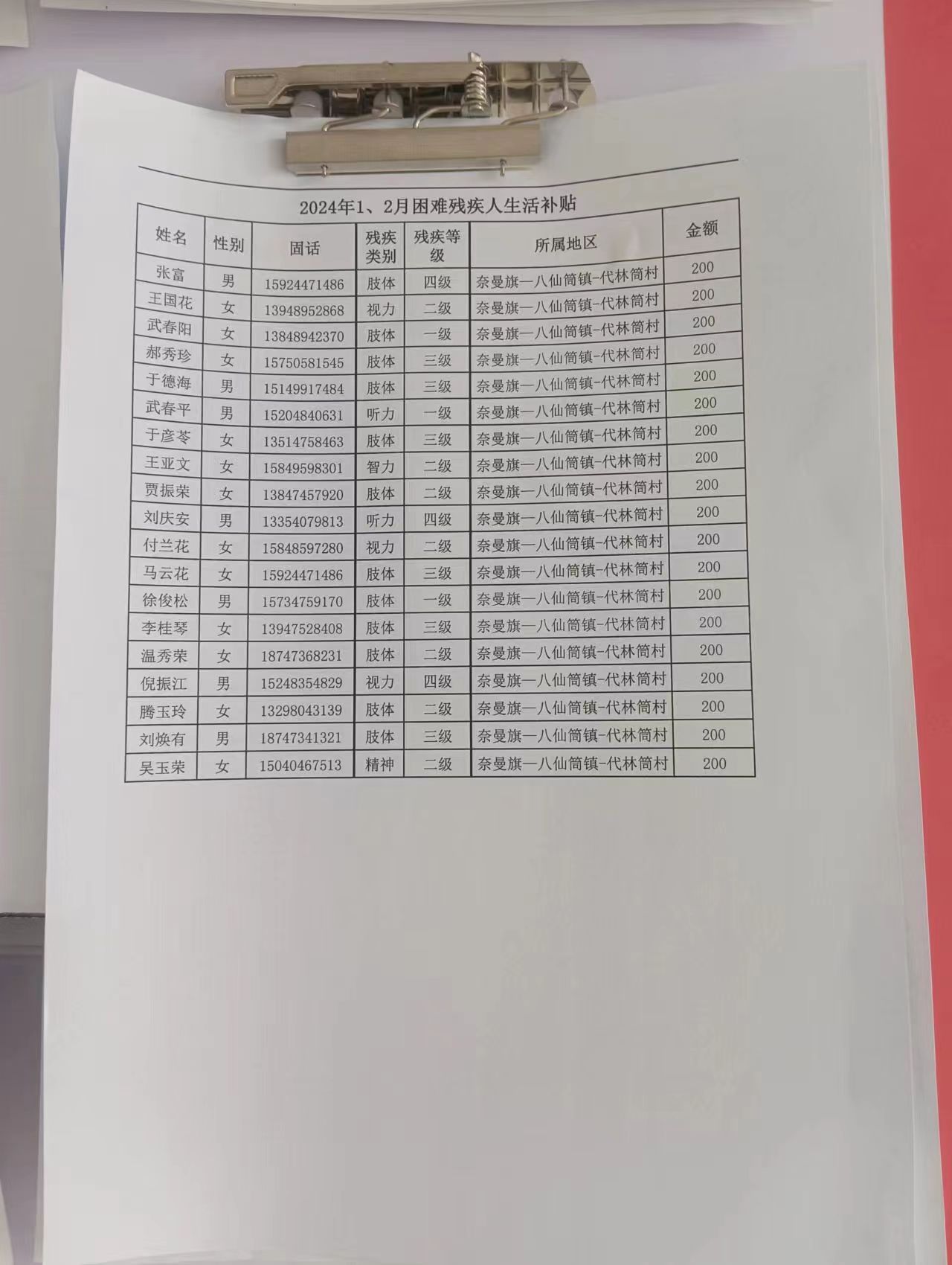 2024年1、2月困难残疾人生活补贴

| 姓名 | 性别 | 固话 | 残疾类别 | 残疾等级 | 所属地区 | 金额 |
|---|---|---|---|---|---|---|
| 张富 | 男 | 15924471486 | 肢体 | 四级 | 奈曼旗—八仙筒镇-代林筒村 | 200 |
| 王国花 | 女 | 13948952868 | 视力 | 二级 | 奈曼旗—八仙筒镇-代林筒村 | 200 |
| 武春阳 | 女 | 13848942370 | 肢体 | 一级 | 奈曼旗—八仙筒镇-代林筒村 | 200 |
| 郝秀珍 | 女 | 15750581545 | 肢体 | 三级 | 奈曼旗—八仙筒镇-代林筒村 | 200 |
| 于德海 | 男 | 15149917484 | 肢体 | 三级 | 奈曼旗—八仙筒镇-代林筒村 | 200 |
| 武春平 | 男 | 15204840631 | 听力 | 一级 | 奈曼旗—八仙筒镇-代林筒村 | 200 |
| 于彦苓 | 女 | 13514758463 | 肢体 | 三级 | 奈曼旗—八仙筒镇-代林筒村 | 200 |
| 王亚文 | 女 | 15849598301 | 智力 | 二级 | 奈曼旗—八仙筒镇-代林筒村 | 200 |
| 贾振荣 | 女 | 13847457920 | 肢体 | 二级 | 奈曼旗—八仙筒镇-代林筒村 | 200 |
| 刘庆安 | 男 | 13354079813 | 听力 | 四级 | 奈曼旗—八仙筒镇-代林筒村 | 200 |
| 付兰花 | 女 | 15848597280 | 视力 | 二级 | 奈曼旗—八仙筒镇-代林筒村 | 200 |
| 马云花 | 女 | 15924471486 | 肢体 | 三级 | 奈曼旗—八仙筒镇-代林筒村 | 200 |
| 徐俊松 | 男 | 15734759170 | 肢体 | 一级 | 奈曼旗—八仙筒镇-代林筒村 | 200 |
| 李桂琴 | 女 | 13947528408 | 肢体 | 三级 | 奈曼旗—八仙筒镇-代林筒村 | 200 |
| 温秀荣 | 女 | 18747368231 | 肢体 | 二级 | 奈曼旗—八仙筒镇-代林筒村 | 200 |
| 倪振江 | 男 | 15248354829 | 视力 | 四级 | 奈曼旗—八仙筒镇-代林筒村 | 200 |
| 腾玉玲 | 女 | 13298043139 | 肢体 | 二级 | 奈曼旗—八仙筒镇-代林筒村 | 200 |
| 刘焕有 | 男 | 18747341321 | 肢体 | 三级 | 奈曼旗—八仙筒镇-代林筒村 | 200 |
| 吴玉荣 | 女 | 15040467513 | 精神 | 二级 | 奈曼旗—八仙筒镇-代林筒村 | 200 |